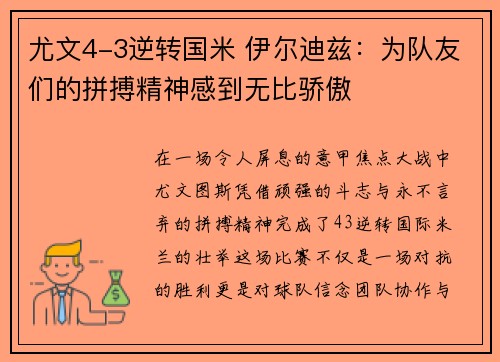 尤文4-3逆转国米 伊尔迪兹：为队友们的拼搏精神感到无比骄傲

在一场令人屏息的意甲焦点大战中尤文图斯凭借顽强的斗志与永不言弃的拼搏精神完成了43逆转国际米兰的壮举这场比赛不仅是一场对抗的胜利更是对球队信念团队协作与

$